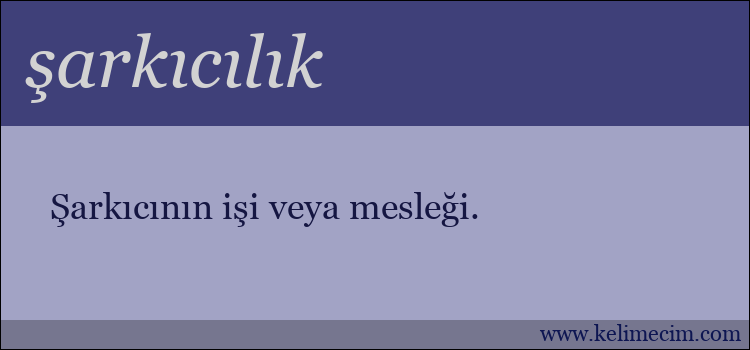 şarkıcılık

Şarkıcının işi veya mesleği.

www.kelimecim.com